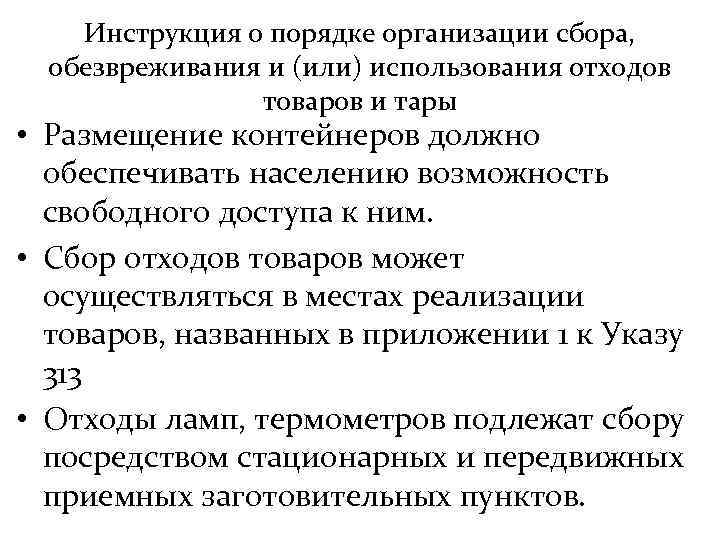 Инструкция о порядке организации сбора, обезвреживания и (или) использования отходов товаров и тары

• Размещение контейнеров должно обеспечивать населению возможность свободного доступа к ним.

• Сбор отходов товаров может осуществляться в местах реализации товаров, названных в приложении 1 к Указу 313

• Отходы ламп, термометров подлежат сбору посредством стационарных и передвижных приемных заготовительных пунктов.